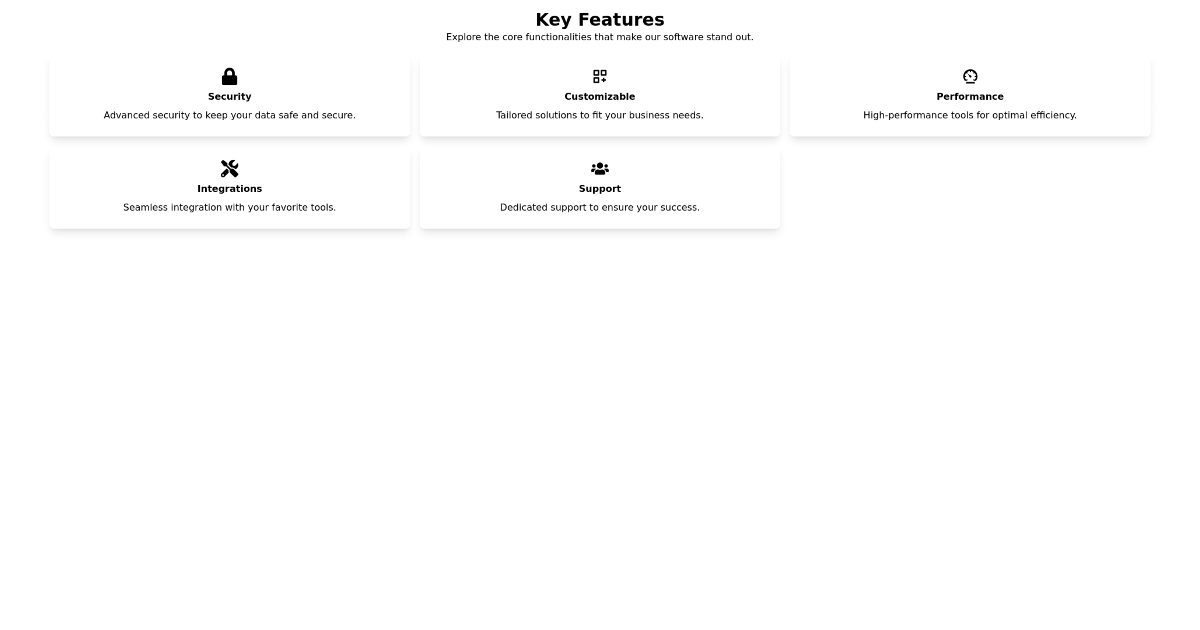 Key Features

Explore the core functionalities that make our software stand out.

Security

Advanced security to keep your data safe and secure.

Customizable

Tailored solutions to fit your business needs.

Performance

High-performance tools for optimal efficiency.

Integrations

Seamless integration with your favorite tools.

Support

Dedicated support to ensure your success.